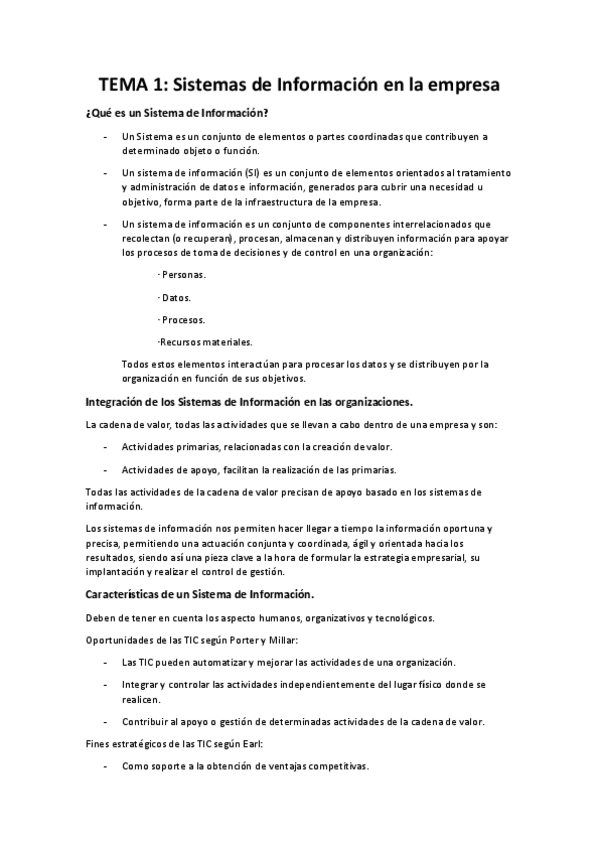 TEMA 1: Sistemas de Información en la empresa

¿Qué es un Sistema de Información?

- Un Sistema es un conjunto de elementos o partes coordinadas que contribuyen a determinado objeto o función.

- Un sistema de información (SI) es un conjunto de elementos orientados al tratamiento y administración de datos e información, generados para cubrir una necesidad u objetivo, forma parte de la infraestructura de la empresa.

- Un sistema de información es un conjunto de componentes interrelacionados que recolectan (o recuperan), procesan, almacenan y distribuyen información para apoyar los procesos de toma de decisiones y de control en una organización:

· Personas.

· Datos.

· Procesos.

·Recursos materiales.

Todos estos elementos interactúan para procesar los datos y se distribuyen por la organización en función de sus objetivos.

Integración de los Sistemas de Información en las organizaciones.

La cadena de valor, todas las actividades que se llevan a cabo dentro de una empresa y son:

- Actividades primarias, relacionadas con la creación de valor.

- Actividades de apoyo, facilitan la realización de las primarias.

Todas las actividades de la cadena de valor precisan de apoyo basado en los sistemas de información.

Los sistemas de información nos permiten hacer llegar a tiempo la información oportuna y precisa, permitiendo una actuación conjunta y coordinada, ágil y orientada hacia los resultados, siendo así una pieza clave a la hora de formular la estrategia empresarial, su implantación y realizar el control de gestión.

Características de un Sistema de Información.

Deben de tener en cuenta los aspecto humanos, organizativos y tecnológicos.

Oportunidades de las TIC según Porter y Millar:

- Las TIC pueden automatizar y mejorar las actividades de una organización.

- Integrar y controlar las actividades independientemente del lugar físico donde se realicen.

- Contribuir al apoyo o gestión de determinadas actividades de la cadena de valor.

Fines estratégicos de las TIC según Earl:

- Como soporte a la obtención de ventajas competitivas.